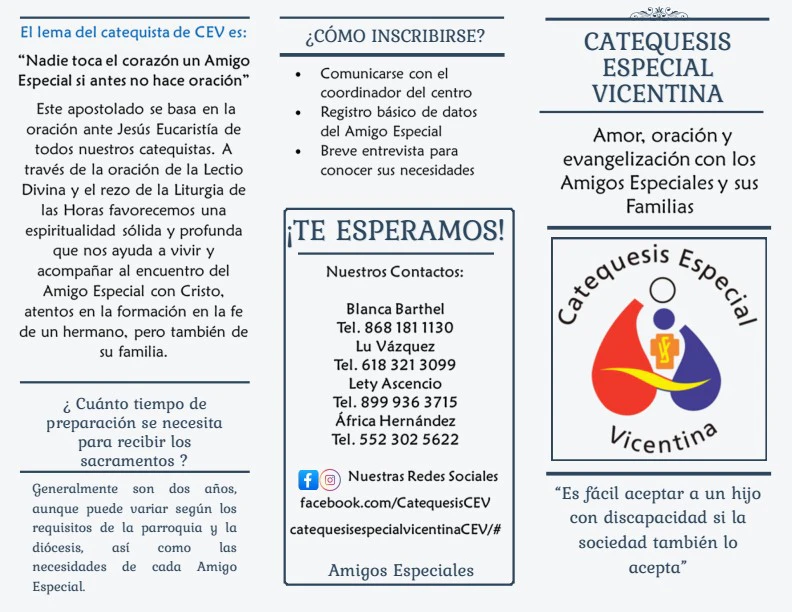 El lema del catequista de CEV es:

"Nadie toca el corazón un Amigo Especial si antes no hace oración"

Este apostolado se basa en la oración ante Jesús Eucaristía de todos nuestros catequistas. A través de la oración de la Lectio Divina y el rezo de la Liturgia de las Horas favorecemos una espiritualidad sólida y profunda que nos ayuda a vivir y acompañar al encuentro del Amigo Especial con Cristo, atentos en la formación en la fe de un hermano, pero también de su familia.

¿ Cuánto tiempo de preparación se necesita para recibir los sacramentos ?

Generalmente son dos años, aunque puede variar según los requisitos de la parroquia y la diócesis, así como las necesidades de cada Amigo Especial.

¿CÓMO INSCRIBIRSE?

• Comunicarse con el coordinador del centro
• Registro básico de datos del Amigo Especial
• Breve entrevista para conocer sus necesidades

¡TE ESPERAMOS!

Nuestros Contactos:

Blanca Barthel
Tel. 868 181 1130
Lu Vázquez
Tel. 618 321 3099
Lety Ascencio
Tel. 899 936 3715
África Hernández
Tel. 552 302 5622

Nuestras Redes Sociales
facebook.com/CatequesisCEV
catequesisespecialvicentinaCEV/#

Amigos Especiales

CATEQUESIS ESPECIAL VICENTINA

Amor, oración y evangelización con los Amigos Especiales y sus Familias

Catequesis Especial
Vicentina

"Es fácil aceptar a un hijo con discapacidad si la sociedad también lo acepta"